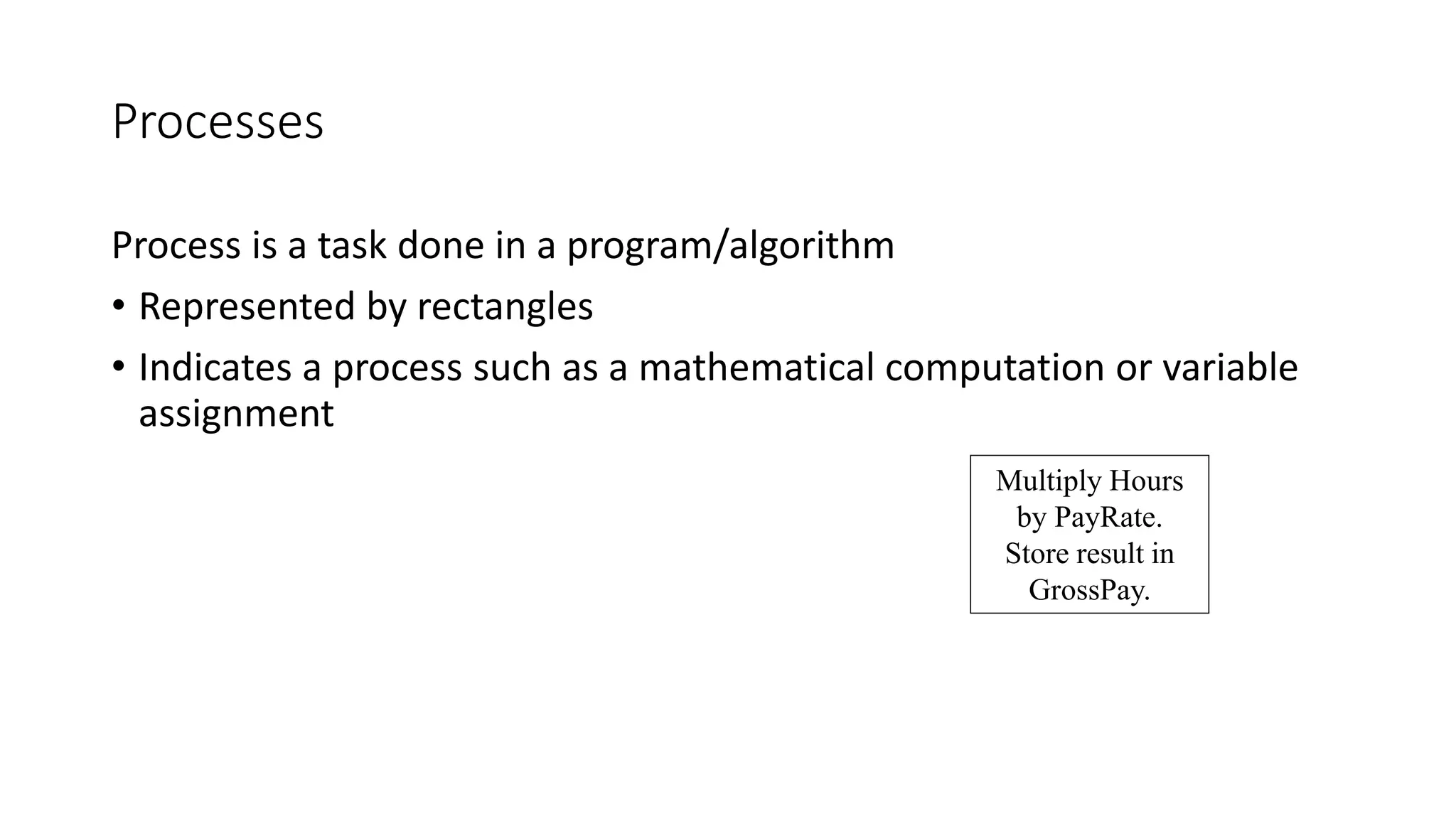 Processes

Process is a task done in a program/algorithm

• Represented by rectangles

• Indicates a process such as a mathematical computation or variable assignment

Multiply Hours by PayRate. Store result in GrossPay.